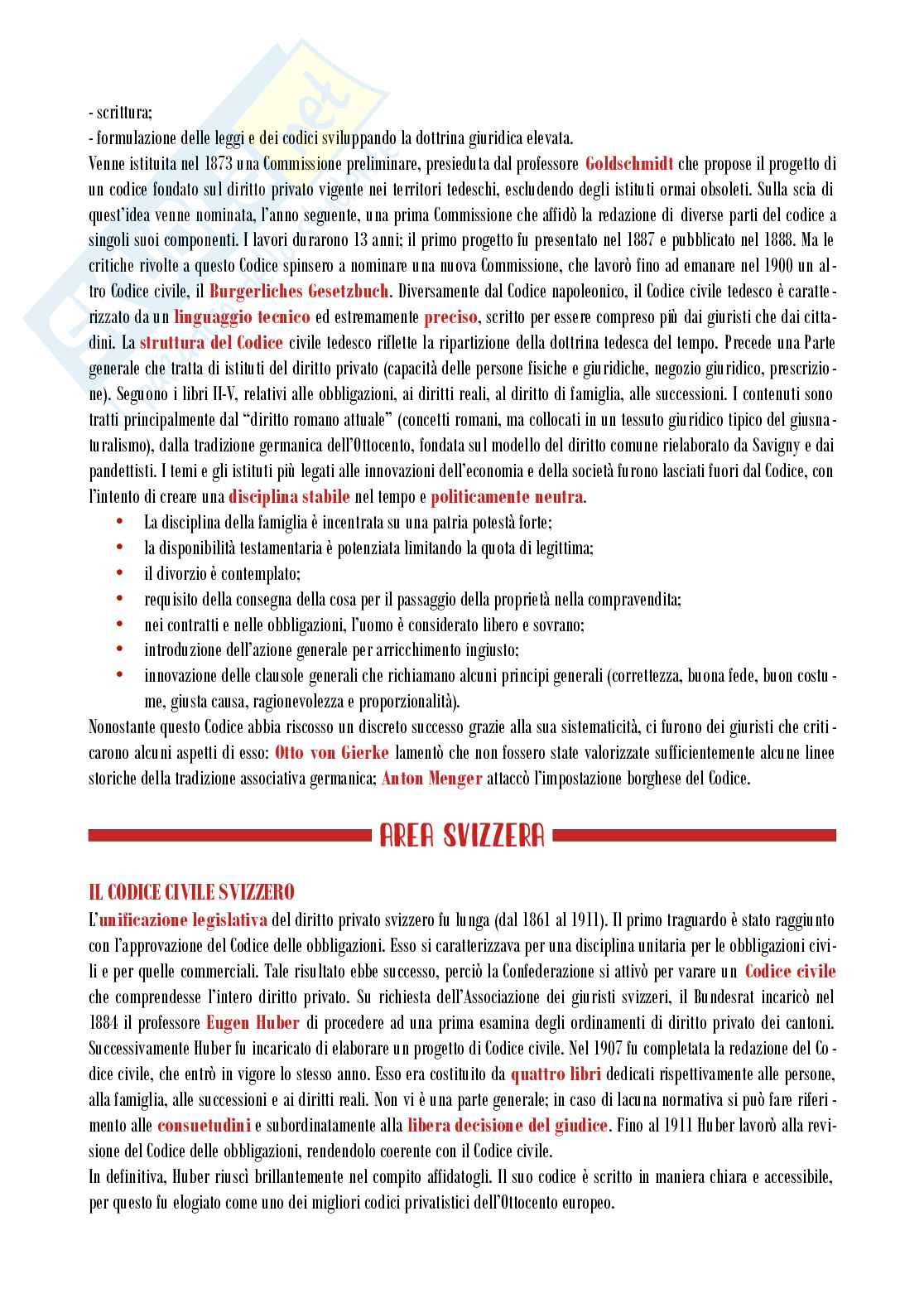 - scrittura;
- formulazione delle leggi e dei codici sviluppando la dottrina giuridica elevata.
Venne istituita nel 1873 una Commissione preliminare, presieduta dal professore Goldschmidt che propose il progetto di un codice fondato sul diritto privato vigente nei territori tedeschi, escludendo degli istituti ormai obsoleti. Sulla scia di quest'idea venne nominata, l'anno seguente, una prima Commissione che affidò la redazione di diverse parti del codice a singoli suoi componenti. I lavori durarono 13 anni; il primo progetto fu presentato nel 1887 e pubblicato nel 1888. Ma le critiche rivolte a questo Codice spinsero a nominare una nuova Commissione, che lavorò fino ad emanare nel 1900 un altro Codice civile, il Burgerliches Gesetzbuch. Diversamente dal Codice napoleonico, il Codice civile tedesco è caratterizzato da un linguaggio tecnico ed estremamente preciso, scritto per essere compreso più dai giuristi che dai cittadini. La struttura del Codice civile tedesco riflette la ripartizione della dottrina tedesca del tempo. Precede una Parte generale che tratta di istituti del diritto privato (capacità delle persone fisiche e giuridiche, negozio giuridico, prescrizione). Seguono i libri II-V, relativi alle obbligazioni, ai diritti reali, al diritto di famiglia, alle successioni. I contenuti sono tratti principalmente dal "diritto romano attuale" (concetti romani, ma collocati in un tessuto giuridico tipico del giusnaturalismo), dalla tradizione germanica dell'Ottocento, fondata sul modello del diritto comune rielaborato da Savigny e dai pandettisti. I temi e gli istituti più legati alle innovazioni dell'economia e della società furono lasciati fuori dal Codice, con l'intento di creare una disciplina stabile nel tempo e politicamente neutra.
• La disciplina della famiglia è incentrata su una patria potestà forte;
• la disponibilità testamentaria è potenziata limitando la quota di legittima;
• il divorzio è contemplato;
• requisito della consegna della cosa per il passaggio della proprietà nella compravendita;
• nei contratti e nelle obbligazioni, l'uomo è considerato libero e sovrano;
• introduzione dell'azione generale per arricchimento ingiusto;
• innovazione delle clausole generali che richiamano alcuni principi generali (correttezza, buona fede, buon costume, giusta causa, ragionevolezza e proporzionalità).
Nonostante questo Codice abbia riscosso un discreto successo grazie alla sua sistematicità, ci furono dei giuristi che criticarono alcuni aspetti di esso: Otto von Gierke lamentò che non fossero state valorizzate sufficientemente alcune linee storiche della tradizione associativa germanica; Anton Menger attaccò l'impostazione borghese del Codice.

AREA SVIZZERA

IL CODICE CIVILE SVIZZERO
L'unificazione legislativa del diritto privato svizzero fu lunga (dal 1861 al 1911). Il primo traguardo è stato raggiunto con l'approvazione del Codice delle obbligazioni. Esso si caratterizzava per una disciplina unitaria per le obbligazioni civili e per quelle commerciali. Tale risultato ebbe successo, perciò la Confederazione si attivò per varare un Codice civile che comprendesse l'intero diritto privato. Su richiesta dell'Associazione dei giuristi svizzeri, il Bundesrat incaricò nel 1884 il professore Eugen Huber di procedere ad una prima esamina degli ordinamenti di diritto privato dei cantoni. Successivamente Huber fu incaricato di elaborare un progetto di Codice civile. Nel 1907 fu completata la redazione del Codice civile, che entrò in vigore lo stesso anno. Esso era costituito da quattro libri dedicati rispettivamente alle persone, alla famiglia, alle successioni e ai diritti reali. Non vi è una parte generale; in caso di lacuna normativa si può fare riferimento alle consuetudini e subordinatamente alla libera decisione del giudice. Fino al 1911 Huber lavorò alla revisione del Codice delle obbligazioni, rendendolo coerente con il Codice civile.
In definitiva, Huber riuscì brillantemente nel compito affidatogli. Il suo codice è scritto in maniera chiara e accessibile, per questo fu elogiato come uno dei migliori codici privatistici dell'Ottocento europeo.